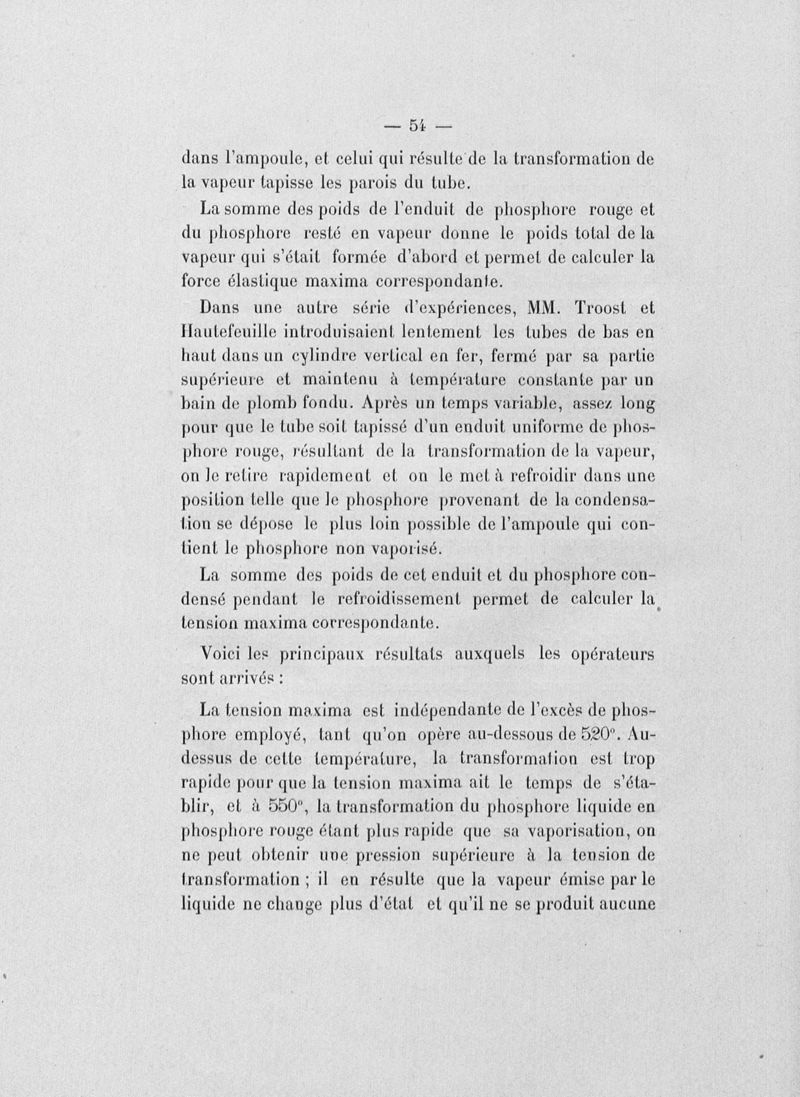 — 54 —

dans l'ampoule, et celui qui résulte de la transformation de la vapeur tapisse les parois du tube.

La somme des poids de l'enduit de phosphore rouge et du phosphore resté en vapeur donne le poids total de la vapeur qui s'était formée d'abord et permet de calculer la force élastique maxima correspondante.

Dans une autre série d'expériences, MM. Troost et Hautefeuille introduisaient lentement les tubes de bas en haut dans un cylindre vertical en fer, fermé par sa partie supérieure et maintenu à température constante par un bain de plomb fondu. Après un temps variable, assez long pour que le tube soit tapissé d'un enduit uniforme de phosphore rouge, résultant de la transformation de la vapeur, on le retire rapidement et on le met à refroidir dans une position telle que le phosphore provenant de la condensation se dépose le plus loin possible de l'ampoule qui contient le phosphore non vaporisé.

La somme des poids de cet enduit et du phosphore condensé pendant le refroidissement permet de calculer la tension maxima correspondante.

Voici les principaux résultats auxquels les opérateurs sont arrivés :

La tension maxima est indépendante de l'excès de phosphore employé, tant qu'on opère au-dessous de 520°. Au-dessus de cette température, la transformation est trop rapide pour que la tension maxima ait le temps de s'établir, et à 550°, la transformation du phosphore liquide en phosphore rouge étant plus rapide que sa vaporisation, on ne peut obtenir une pression supérieure à la tension de transformation ; il en résulte que la vapeur émise par le liquide ne change plus d'état et qu'il ne se produit aucune